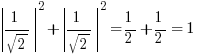 $\left|\frac{1}{\sqrt{2}}\right|^2 + \left|\frac{1}{\sqrt{2}}\right|^2 = \frac{1}{2} + \frac{1}{2} = 1$